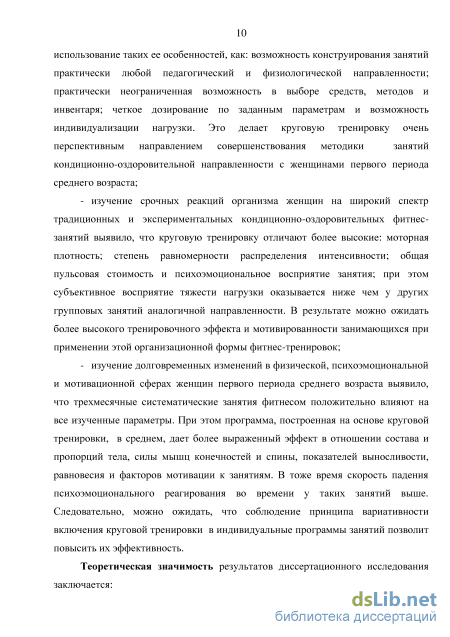 10

использование таких ее особенностей, как: возможность конструирования занятий практически любой педагогический и физиологической направленности; практически неограниченная возможность в выборе средств, методов и инвентаря; четкое дозирование по заданным параметрам и возможность индивидуализации нагрузки. Это делает круговую тренировку очень перспективным направлением совершенствования методики занятий кондиционно-оздоровительной направленности с женщинами первого периода среднего возраста;

- изучение срочных реакций организма женщин на широкий спектр традиционных и экспериментальных кондиционно-оздоровительных фитнес-занятий выявило, что круговую тренировку отличают более высокие: моторная плотность; степень равномерности распределения интенсивности; общая пульсовая стоимость и психоэмоциональное восприятие занятия; при этом субъективное восприятие тяжести нагрузки оказывается ниже чем у других групповых занятий аналогичной направленности. В результате можно ожидать более высокого тренировочного эффекта и мотивированности занимающихся при применении этой организационной формы фитнес-тренировок;

- изучение долговременных изменений в физической, психоэмоциональной и мотивационной сферах женщин первого периода среднего возраста выявило, что трехмесячные систематические занятия фитнесом положительно влияют на все изученные параметры. При этом программа, построенная на основе круговой тренировки, в среднем, дает более выраженный эффект в отношении состава и пропорций тела, силы мышц конечностей и спины, показателей выносливости, равновесия и факторов мотивации к занятиям. В тоже время скорость падения психоэмоционального реагирования во времени у таких занятий выше. Следовательно, можно ожидать, что соблюдение принципа вариативности включения круговой тренировки в индивидуальные программы занятий позволит повысить их эффективность.

Теоретическая значимость результатов диссертационного исследования заключается:

dsLib.net
библиотека диссертаций